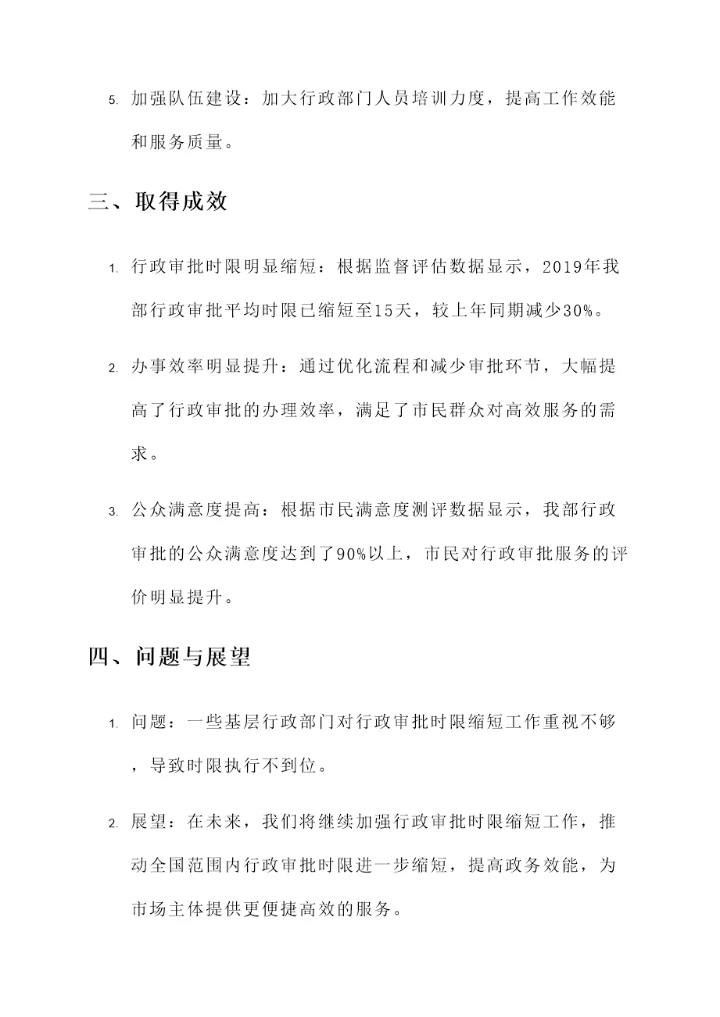 5. 加强队伍建设：加大行政部门人员培训力度，提高工作效能和服务质量。

三、取得成效

1. 行政审批时限明显缩短：根据监督评估数据显示，2019年我部行政审批平均时限已缩短至15天，较上年同期减少30%。

2. 办事效率明显提升：通过优化流程和减少审批环节，大幅提高了行政审批的办理效率，满足了市民群众对高效服务的需求。

3. 公众满意度提高：根据市民满意度测评数据显示，我部行政审批的公众满意度达到了90%以上，市民对行政审批服务的评价明显提升。

四、问题与展望

1. 问题：一些基层行政部门对行政审批时限缩短工作重视不够，导致时限执行不到位。

2. 展望：在未来，我们将继续加强行政审批时限缩短工作，推动全国范围内行政审批时限进一步缩短，提高政务效能，为市场主体提供更便捷高效的服务。